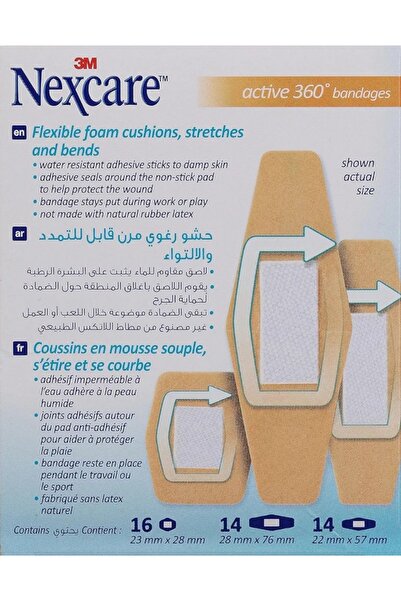 3M
Nexcare™
active 360° bandages

en Flexible foam cushions, stretches and bends
• water resistant adhesive sticks to damp skin
• adhesive seals around the non-stick pad to help protect the wound
• bandage stays put during work or play
• not made with natural rubber latex

shown actual size

ar حشو رغوي مرن قابل للتمدد والالتواء
• لاصق مقاوم للماء يثبت على البشرة الرطبة
• يقوم اللاصق باغلاق المنطقة حول الضمادة لحماية الجرح
• تبقى الضمادة موضوعة خلال اللعب أو العمل
• غير مصنوع من مطاط اللاتكس الطبيعي

fr Coussins en mousse souple, s'étire et se courbe
• adhésif imperméable à l'eau adhère à la peau humide
• joints adhésifs autour du pad anti-adhésif pour aider à protéger la plaie
• bandage reste en place pendant le travail ou le sport
• fabriqué sans latex naturel

Contains يحتوي Contient : 16 23 mm x 28 mm 14 28 mm x 76 mm 14 22 mm x 57 mm